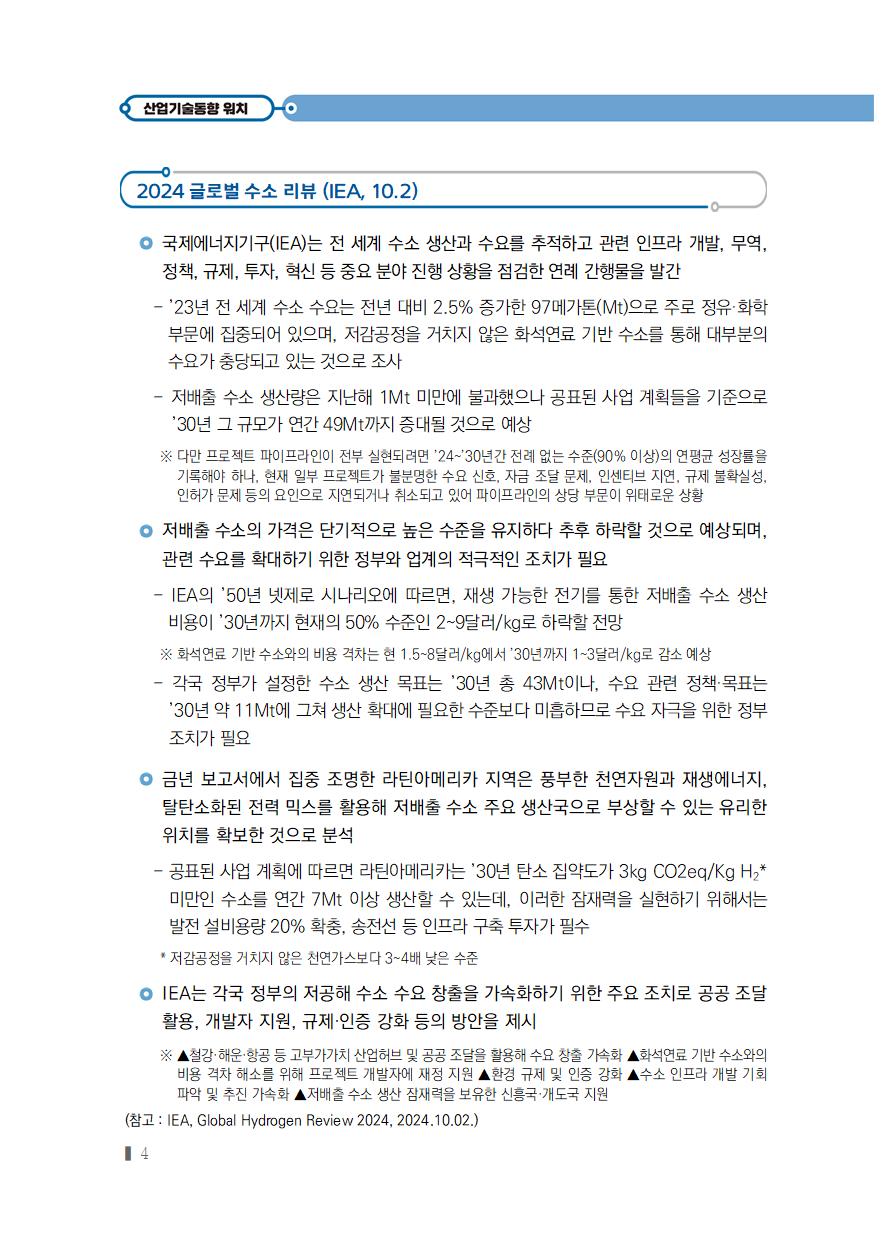 산업기술동향 워치

2024 글로벌 수소 리뷰 (IEA, 10.2)

국제에너지기구(IEA)는 전 세계 수소 생산과 수요를 추적하고 관련 인프라 개발, 무역, 정책, 규제, 투자, 혁신 등 중요 분야 진행 상황을 점검한 연례 간행물을 발간

- '23년 전 세계 수소 수요는 전년 대비 2.5% 증가한 97메가톤(Mt)으로 주로 정유·화학 부문에 집중되어 있으며, 저감공정을 거치지 않은 화석연료 기반 수소를 통해 대부분의 수요가 충당되고 있는 것으로 조사

- 저배출 수소 생산량은 지난해 1Mt 미만에 불과했으나 공표된 사업 계획들을 기준으로 '30년 그 규모가 연간 49Mt까지 증대될 것으로 예상

※ 다만 프로젝트 파이프라인이 전부 실현되려면 '24~'30년간 전례 없는 수준(90% 이상)의 연평균 성장률을 기록해야 하나, 현재 일부 프로젝트가 불분명한 수요 신호, 자금 조달 문제, 인센티브 지연, 규제 불확실성, 인허가 문제 등의 요인으로 지연되거나 취소되고 있어 파이프라인의 상당 부문이 위태로운 상황

저배출 수소의 가격은 단기적으로 높은 수준을 유지하다 추후 하락할 것으로 예상되며, 관련 수요를 확대하기 위한 정부와 업계의 적극적인 조치가 필요

- IEA의 '50년 넷제로 시나리오에 따르면, 재생 가능한 전기를 통한 저배출 수소 생산 비용이 '30년까지 현재의 50% 수준인 2~9달러/kg로 하락할 전망

※ 화석연료 기반 수소와의 비용 격차는 현 1.5~8달러/kg에서 '30년까지 1~3달러/kg로 감소 예상

- 각국 정부가 설정한 수소 생산 목표는 '30년 총 43Mt이나, 수요 관련 정책·목표는 '30년 약 11Mt에 그쳐 생산 확대에 필요한 수준보다 미흡하므로 수요 자극을 위한 정부 조치가 필요

금년 보고서에서 집중 조명한 라틴아메리카 지역은 풍부한 천연자원과 재생에너지, 탈탄소화된 전력 믹스를 활용해 저배출 수소 주요 생산국으로 부상할 수 있는 유리한 위치를 확보한 것으로 분석

- 공표된 사업 계획에 따르면 라틴아메리카는 '30년 탄소 집약도가 3kg CO2eq/Kg $H_2$* 미만인 수소를 연간 7Mt 이상 생산할 수 있는데, 이러한 잠재력을 실현하기 위해서는 발전 설비용량 20% 확충, 송전선 등 인프라 구축 투자가 필수

* 저감공정을 거치지 않은 천연가스보다 3~4배 낮은 수준

IEA는 각국 정부의 저공해 수소 수요 창출을 가속화하기 위한 주요 조치로 공공 조달 활용, 개발자 지원, 규제·인증 강화 등의 방안을 제시

※ ▲철강·해운·항공 등 고부가가치 산업허브 및 공공 조달을 활용해 수요 창출 가속화 ▲화석연료 기반 수소와의 비용 격차 해소를 위해 프로젝트 개발자에 재정 지원 ▲환경 규제 및 인증 강화 ▲수소 인프라 개발 기회 파악 및 추진 가속화 ▲저배출 수소 생산 잠재력을 보유한 신흥국·개도국 지원

(참고 : IEA, Global Hydrogen Review 2024, 2024.10.02.)

4